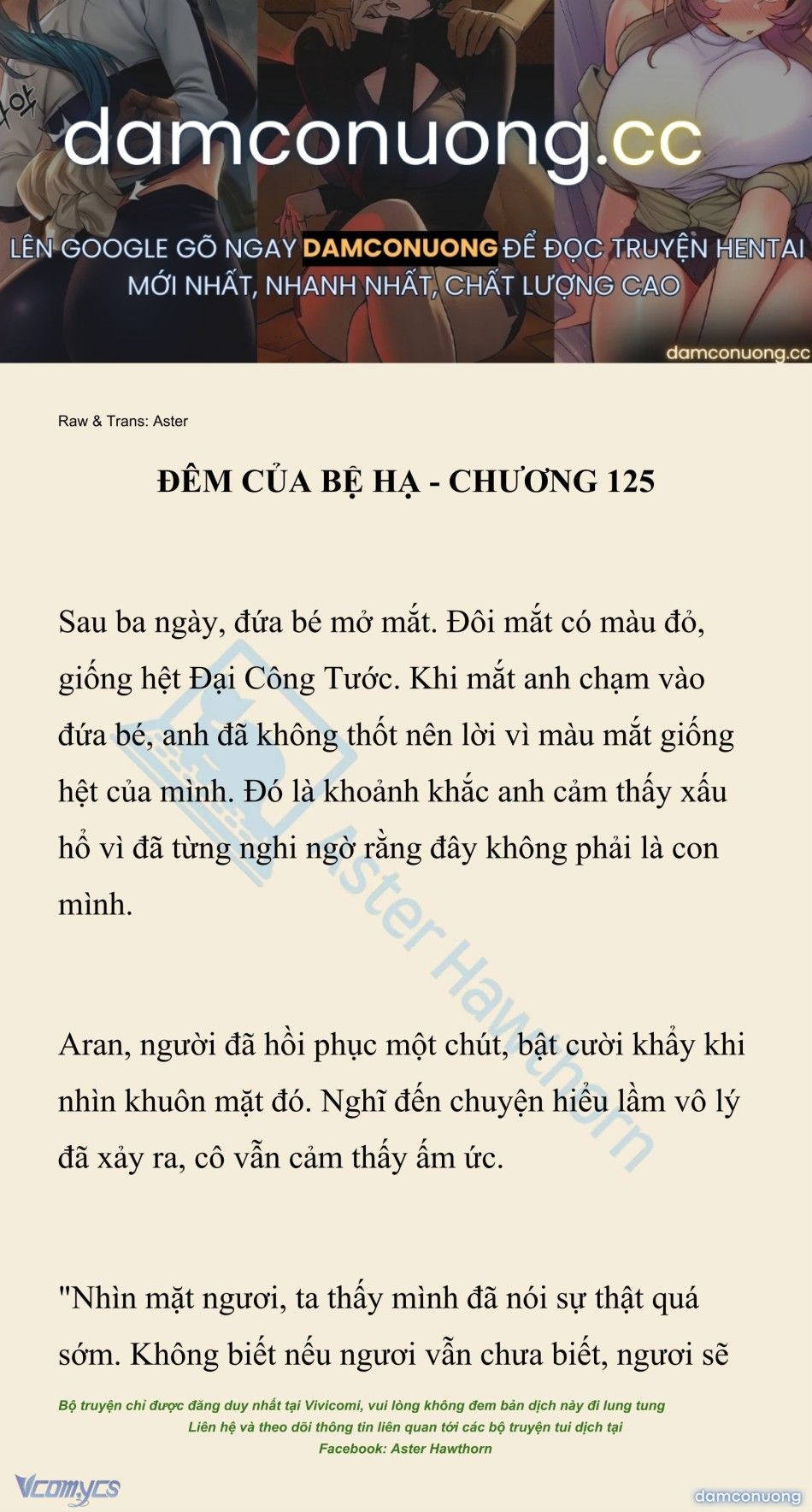 damconuong.cc

LÊN GOOGLE GÕ NGAY DAMCONUONG ĐỂ ĐỌC TRUYỆN HENTAI MỚI NHẤT, NHANH NHẤT, CHẤT LƯỢNG CAO

damconuong.cc

Raw & Trans: Aster

ĐÊM CỦA BỆ HẠ - CHƯƠNG 125

Sau ba ngày, đứa bé mở mắt. Đôi mắt có màu đỏ, giống hệt Đại Công Tước. Khi mắt anh chạm vào đứa bé, anh đã không thốt nên lời vì màu mắt giống hệt của mình. Đó là khoảnh khắc anh cảm thấy xấu hổ vì đã từng nghi ngờ rằng đây không phải là con mình.

Aran, người đã hồi phục một chút, bật cười khẩy khi nhìn khuôn mặt đó. Nghĩ đến chuyện hiểu lầm vô lý đã xảy ra, cô vẫn cảm thấy ấm ức.

"Nhìn mặt ngươi, ta thấy mình đã nói sự thật quá sớm. Không biết nếu ngươi vẫn chưa biết, ngươi sẽ

Aster Hawthorn

Bộ truyện chỉ được đăng duy nhất tại Vivicomi, vui lòng không đem bản dịch này đi lung tung
Liên hệ và theo dõi thông tin liên quan tới các bộ truyện tui dịch tại
Facebook: Aster Hawthorn

Vcomycs

damconuong